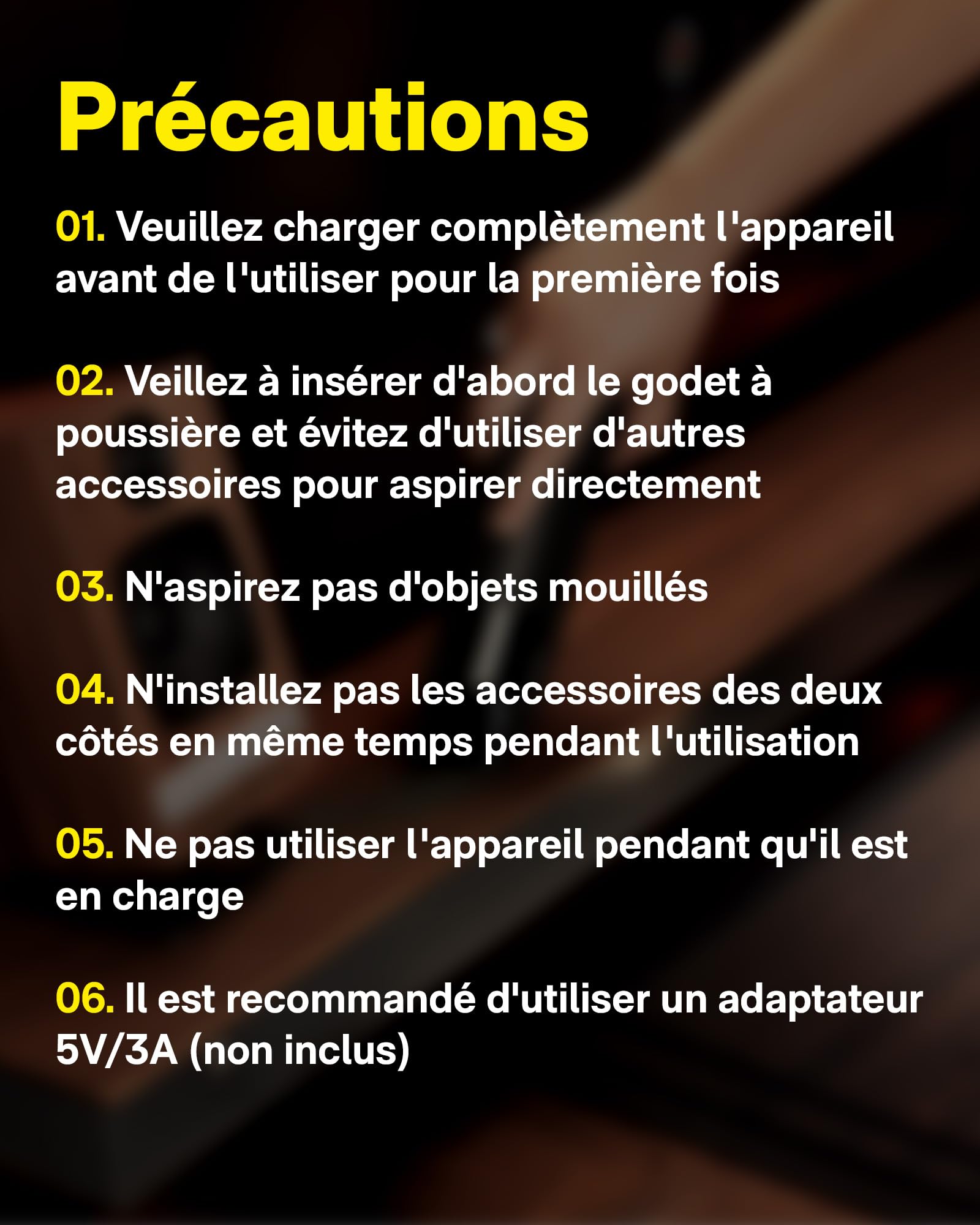 Précautions

01. Veuillez charger complètement l'appareil avant de l'utiliser pour la première fois

02. Veillez à insérer d'abord le godet à poussière et évitez d'utiliser d'autres accessoires pour aspirer directement

03. N'aspirez pas d'objets mouillés

04. N'installez pas les accessoires des deux côtés en même temps pendant l'utilisation

05. Ne pas utiliser l'appareil pendant qu'il est en charge

06. Il est recommandé d'utiliser un adaptateur 5V/3A (non inclus)